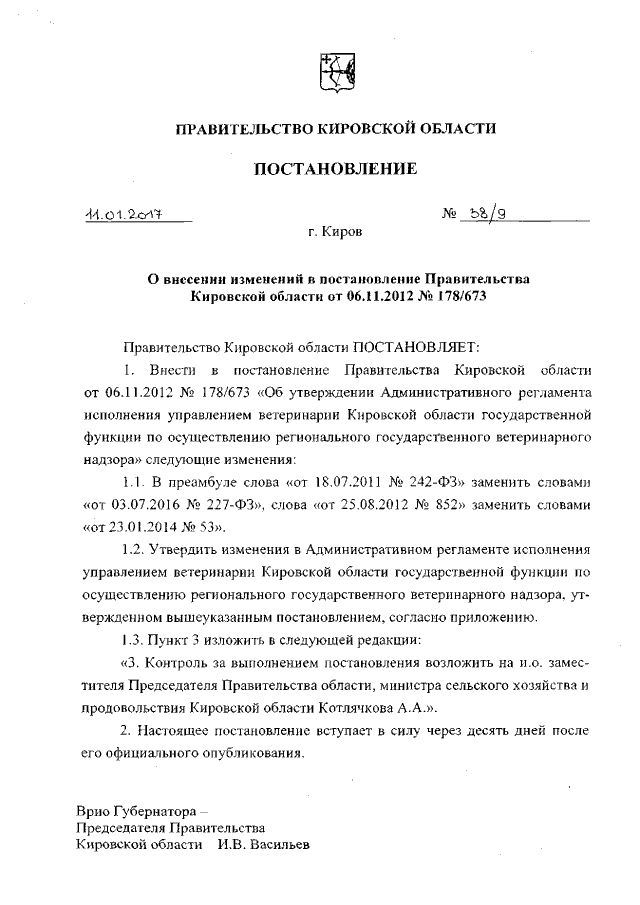 ПРАВИТЕЛЬСТВО КИРОВСКОЙ ОБЛАСТИ

ПОСТАНОВЛЕНИЕ

11.01.2017 № 38/9

г. Киров

О внесении изменений в постановление Правительства Кировской области от 06.11.2012 № 178/673

Правительство Кировской области ПОСТАНОВЛЯЕТ:

1. Внести в постановление Правительства Кировской области от 06.11.2012 № 178/673 «Об утверждении Административного регламента исполнения управлением ветеринарии Кировской области государственной функции по осуществлению регионального государственного ветеринарного надзора» следующие изменения:

1.1. В преамбуле слова «от 18.07.2011 № 242-ФЗ» заменить словами «от 03.07.2016 № 227-ФЗ», слова «от 25.08.2012 № 852» заменить словами «от 23.01.2014 № 53».

1.2. Утвердить изменения в Административном регламенте исполнения управлением ветеринарии Кировской области государственной функции по осуществлению регионального государственного ветеринарного надзора, утвержденном вышеуказанным постановлением, согласно приложению.

1.3. Пункт 3 изложить в следующей редакции:

«3. Контроль за выполнением постановления возложить на и.о. заместителя Председателя Правительства области, министра сельского хозяйства и продовольствия Кировской области Котлячкова А.А.».

2. Настоящее постановление вступает в силу через десять дней после его официального опубликования.

Врио Губернатора –
Председателя Правительства
Кировской области И.В. Васильев